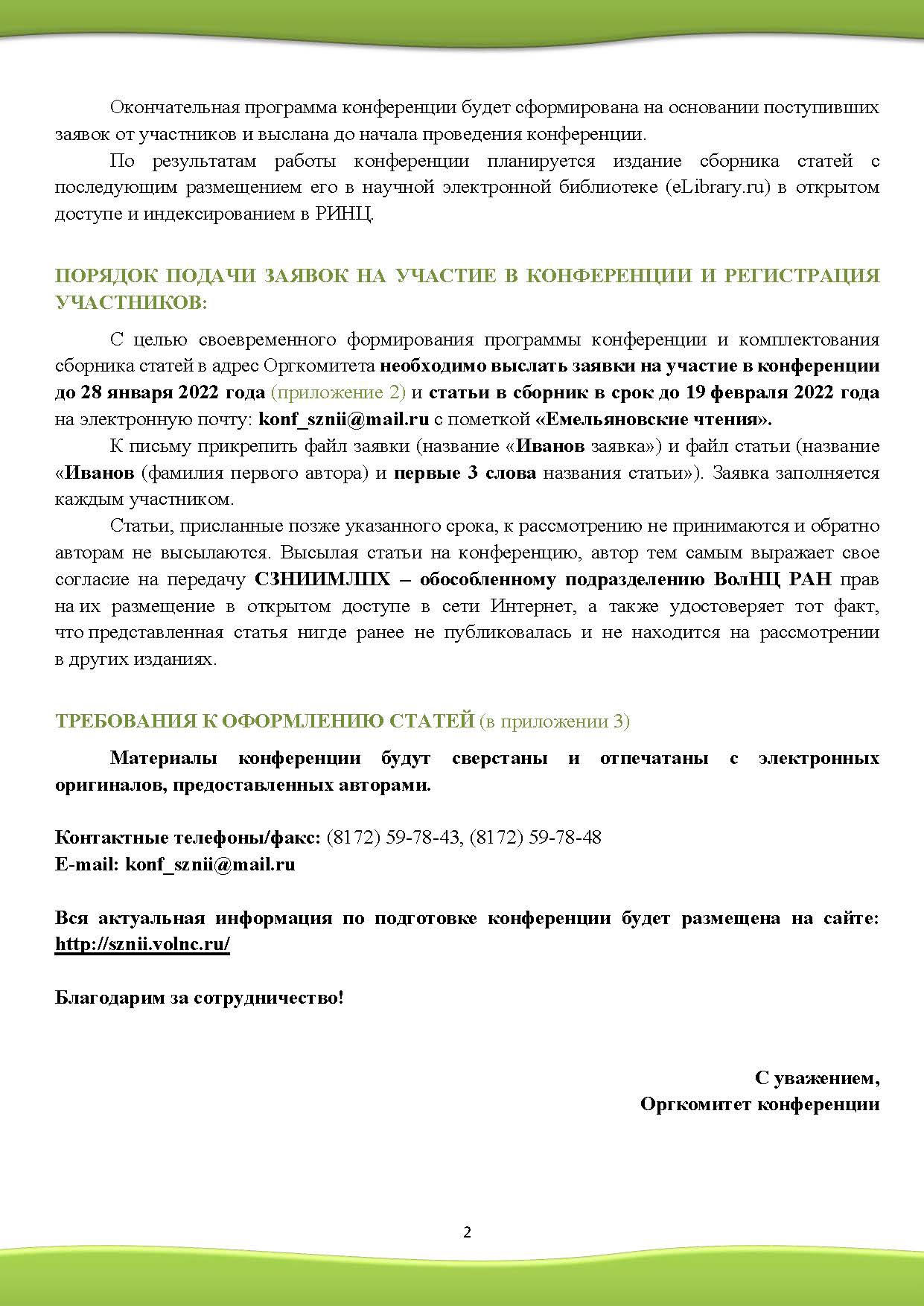 Окончательная программа конференции будет сформирована на основании поступивших заявок от участников и выслана до начала проведения конференции.

По результатам работы конференции планируется издание сборника статей с последующим размещением его в научной электронной библиотеке (eLibrary.ru) в открытом доступе и индексированием в РИНЦ.

ПОРЯДОК ПОДАЧИ ЗАЯВОК НА УЧАСТИЕ В КОНФЕРЕНЦИИ И РЕГИСТРАЦИЯ УЧАСТНИКОВ:

С целью своевременного формирования программы конференции и комплектования сборника статей в адрес Оргкомитета необходимо выслать заявки на участие в конференции до 28 января 2022 года (приложение 2) и статьи в сборник в срок до 19 февраля 2022 года на электронную почту: konf_sznii@mail.ru с пометкой «Емельяновские чтения».

К письму прикрепить файл заявки (название «Иванов заявка») и файл статьи (название «Иванов (фамилия первого автора) и первые 3 слова названия статьи»). Заявка заполняется каждым участником.

Статьи, присланные позже указанного срока, к рассмотрению не принимаются и обратно авторам не высылаются. Высылая статьи на конференцию, автор тем самым выражает свое согласие на передачу СЗНИИМЛПХ – обособленному подразделению ВолНЦ РАН прав на их размещение в открытом доступе в сети Интернет, а также удостоверяет тот факт, что представленная статья нигде ранее не публиковалась и не находится на рассмотрении в других изданиях.

ТРЕБОВАНИЯ К ОФОРМЛЕНИЮ СТАТЕЙ (в приложении 3)

Материалы конференции будут сверстаны и отпечатаны с электронных оригиналов, предоставленных авторами.

Контактные телефоны/факс: (8172) 59-78-43, (8172) 59-78-48
E-mail: konf_sznii@mail.ru

Вся актуальная информация по подготовке конференции будет размещена на сайте: http://sznii.volnc.ru/

Благодарим за сотрудничество!

С уважением,
Оргкомитет конференции

2